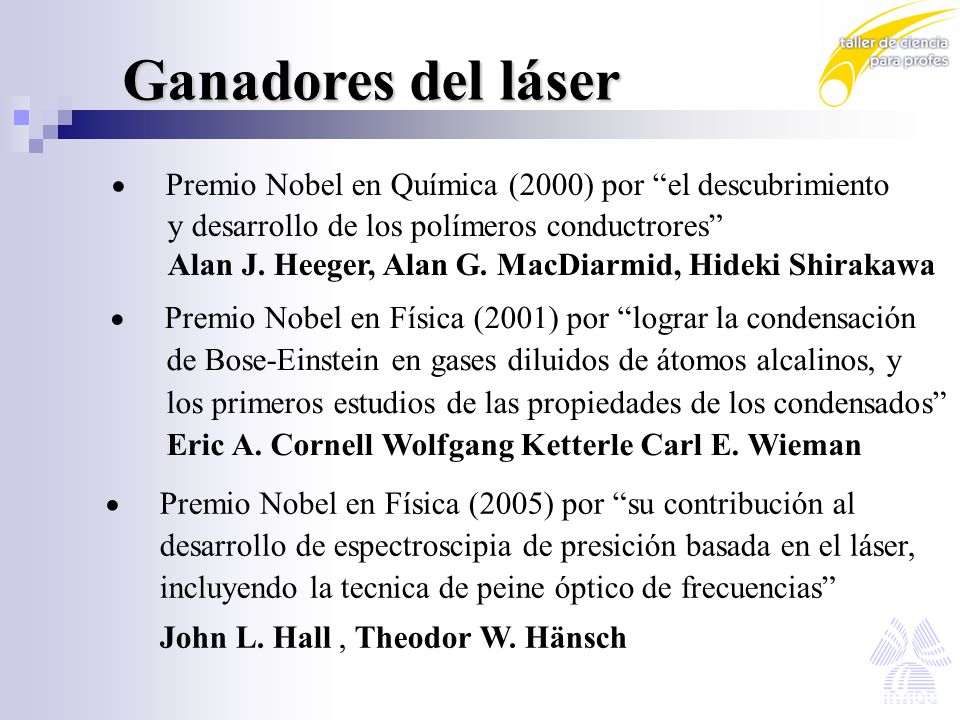 taller de ciencia
para profes

Ganadores del láser

• Premio Nobel en Química (2000) por “el descubrimiento y desarrollo de los polímeros conductrores”
Alan J. Heeger, Alan G. MacDiarmid, Hideki Shirakawa

• Premio Nobel en Física (2001) por “lograr la condensación de Bose-Einstein en gases diluidos de átomos alcalinos, y los primeros estudios de las propiedades de los condensados”
Eric A. Cornell Wolfgang Ketterle Carl E. Wieman

• Premio Nobel en Física (2005) por “su contribución al desarrollo de espectroscipia de presición basada en el láser, incluyendo la tecnica de peine óptico de frecuencias”
John L. Hall , Theodor W. Hänsch